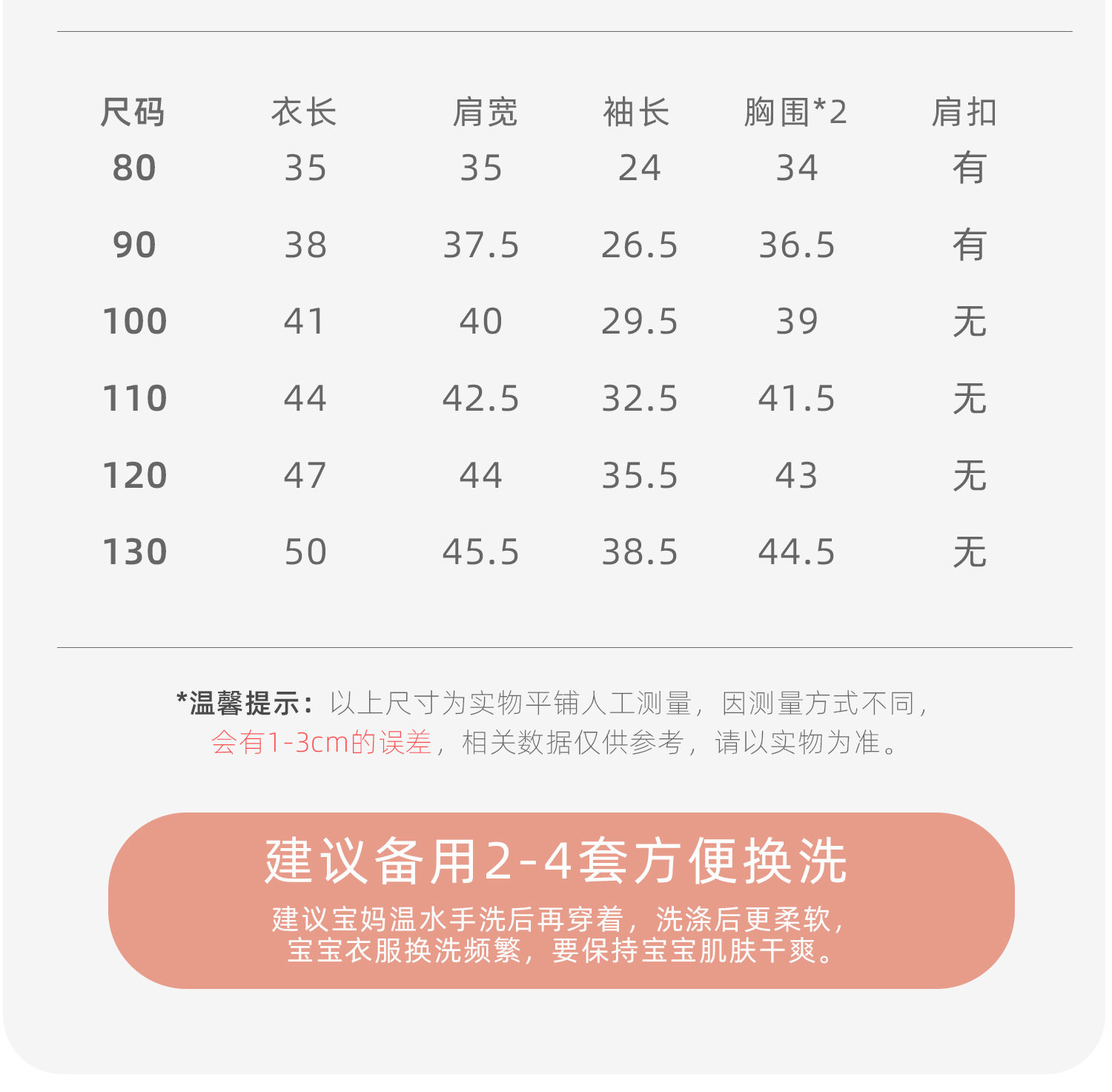 | 尺码 | 衣长 | 肩宽 | 袖长 | 胸围*2 | 肩扣 |
|---|---|---|---|---|---|
| 80 | 35 | 35 | 24 | 34 | 有 |
| 90 | 38 | 37.5 | 26.5 | 36.5 | 有 |
| 100 | 41 | 40 | 29.5 | 39 | 无 |
| 110 | 44 | 42.5 | 32.5 | 41.5 | 无 |
| 120 | 47 | 44 | 35.5 | 43 | 无 |
| 130 | 50 | 45.5 | 38.5 | 44.5 | 无 |

*温馨提示：以上尺寸为实物平铺人工测量，因测量方式不同，会有1-3cm的误差，相关数据仅供参考，请以实物为准。

建议备用2-4套方便换洗

建议宝妈温水手洗后再穿着，洗涤后更柔软，
宝宝衣服换洗频繁，要保持宝宝肌肤干爽。